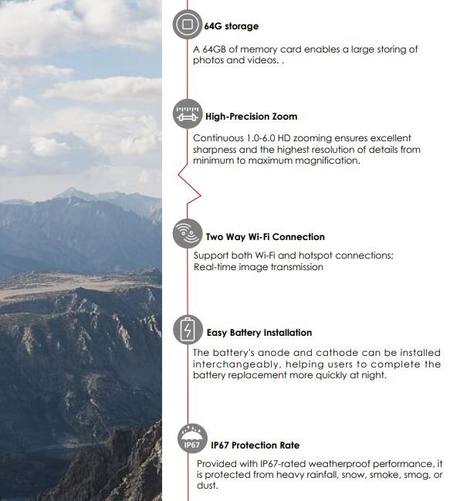 64G storage

A 64GB of memory card enables a large storing of photos and videos. .

High-Precision Zoom

Continuous 1.0-6.0 HD zooming ensures excellent sharpness and the highest resolution of details from minimum to maximum magnification.

Two Way Wi-Fi Connection

Support both Wi-Fi and hotspot connections; Real-time image transmission

Easy Battery Installation

The battery's anode and cathode can be installed interchangeably, helping users to complete the battery replacement more quickly at night.

IP67

IP67 Protection Rate

Provided with IP67-rated weatherproof performance, it is protected from heavy rainfall, snow, smoke, smog, or dust.